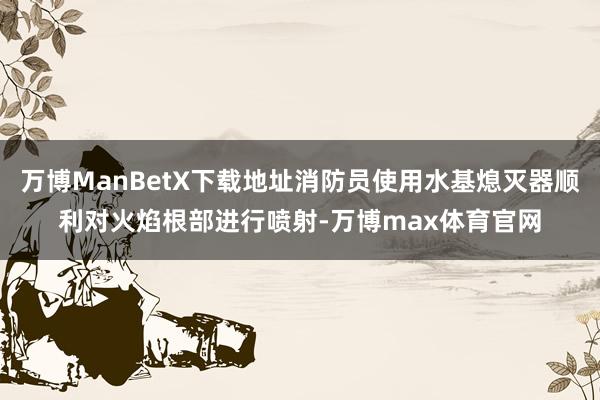 万博ManBetX下载地址消防员使用水基熄灭器顺利对火焰根部进行喷射-万博max体育官网